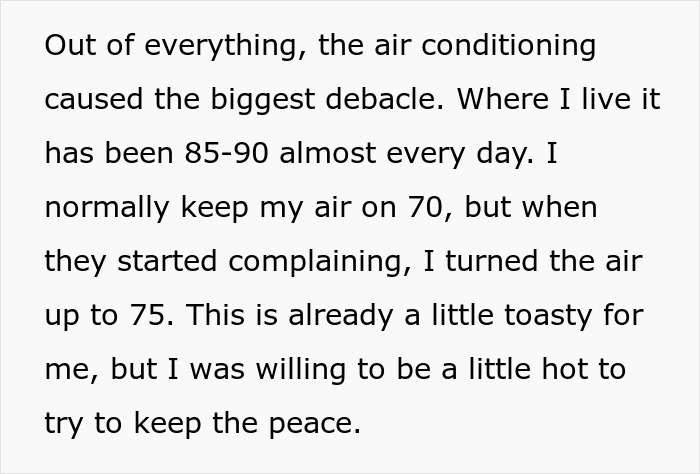 Out of everything, the air conditioning caused the biggest debacle. Where I live it has been 85-90 almost every day. I normally keep my air on 70, but when they started complaining, I turned the air up to 75. This is already a little toasty for me, but I was willing to be a little hot to try to keep the peace.